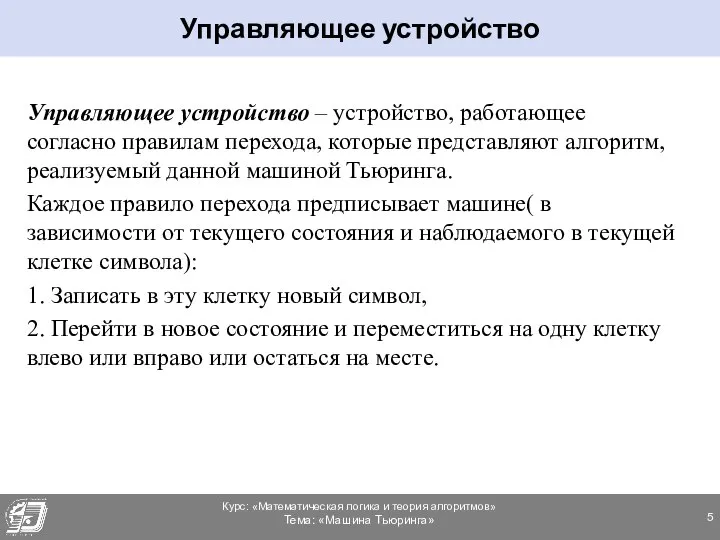 Управляющее устройство

Управляющее устройство – устройство, работающее согласно правилам перехода, которые представляют алгоритм, реализуемый данной машиной Тьюринга.

Каждое правило перехода предписывает машине( в зависимости от текущего состояния и наблюдаемого в текущей клетке символа):

1. Записать в эту клетку новый символ,

2. Перейти в новое состояние и переместиться на одну клетку влево или вправо или остаться на месте.

Курс: «Математическая логика и теория алгоритмов»
Тема: «Машина Тьюринга»

5